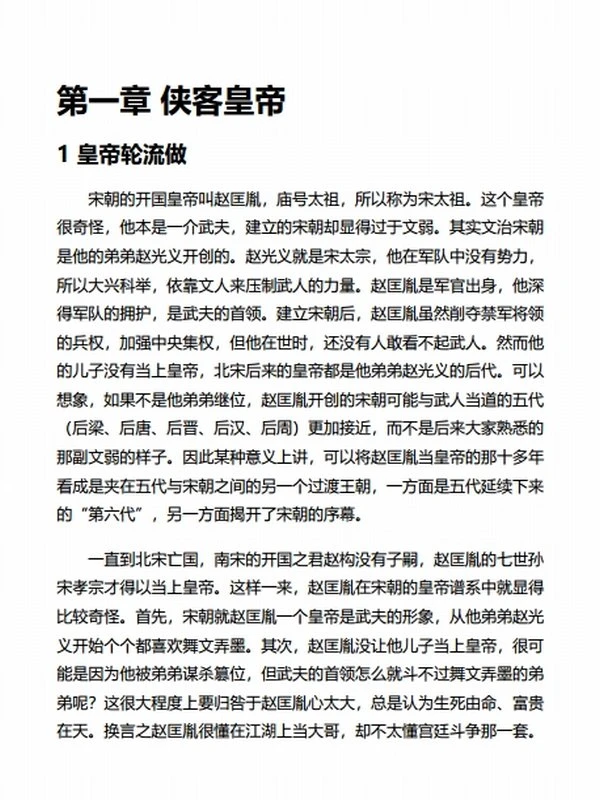 第一章 侠客皇帝

1 皇帝轮流做

宋朝的开国皇帝叫赵匡胤，庙号太祖，所以称为宋太祖。这个皇帝很奇怪，他本是一介武夫，建立的宋朝却显得过于文弱。其实文治宋朝是他的弟弟赵光义开创的。赵光义就是宋太宗，他在军队中没有势力，所以大兴科举，依靠文人来压制武人的力量。赵匡胤是军官出身，他深得军队的拥护，是武夫的首领。建立宋朝后，赵匡胤虽然削夺禁军将领的兵权，加强中央集权，但他在世时，还没有人敢看不起武人。然而他的儿子没有当上皇帝，北宋后来的皇帝都是他弟弟赵光义的后代。可以想象，如果不是他弟弟继位，赵匡胤开创的宋朝可能与武人当道的五代（后梁、后唐、后晋、后汉、后周）更加接近，而不是后来大家熟悉的那副文弱的样子。因此某种意义上讲，可以将赵匡胤当皇帝的那十多年看成是夹在五代与宋朝之间的另一个过渡王朝，一方面是五代延续下来的“第六代”，另一方面揭开了宋朝的序幕。

一直到北宋亡国，南宋的开国之君赵构没有子嗣，赵匡胤的七世孙宋孝宗才得以当上皇帝。这样一来，赵匡胤在宋朝的皇帝谱系中就显得比较奇怪。首先，宋朝就赵匡胤一个皇帝是武夫的形象，从他弟弟赵光义开始个个都喜欢舞文弄墨。其次，赵匡胤没让他儿子当上皇帝，很可能是因为他被弟弟谋杀篡位，但武夫的首领怎么就斗不过舞文弄墨的弟弟呢？这很大程度上要归咎于赵匡胤心太大，总是认为生死由命、富贵在天。换言之赵匡胤很懂在江湖上当大哥，却不太懂宫廷斗争那一套。